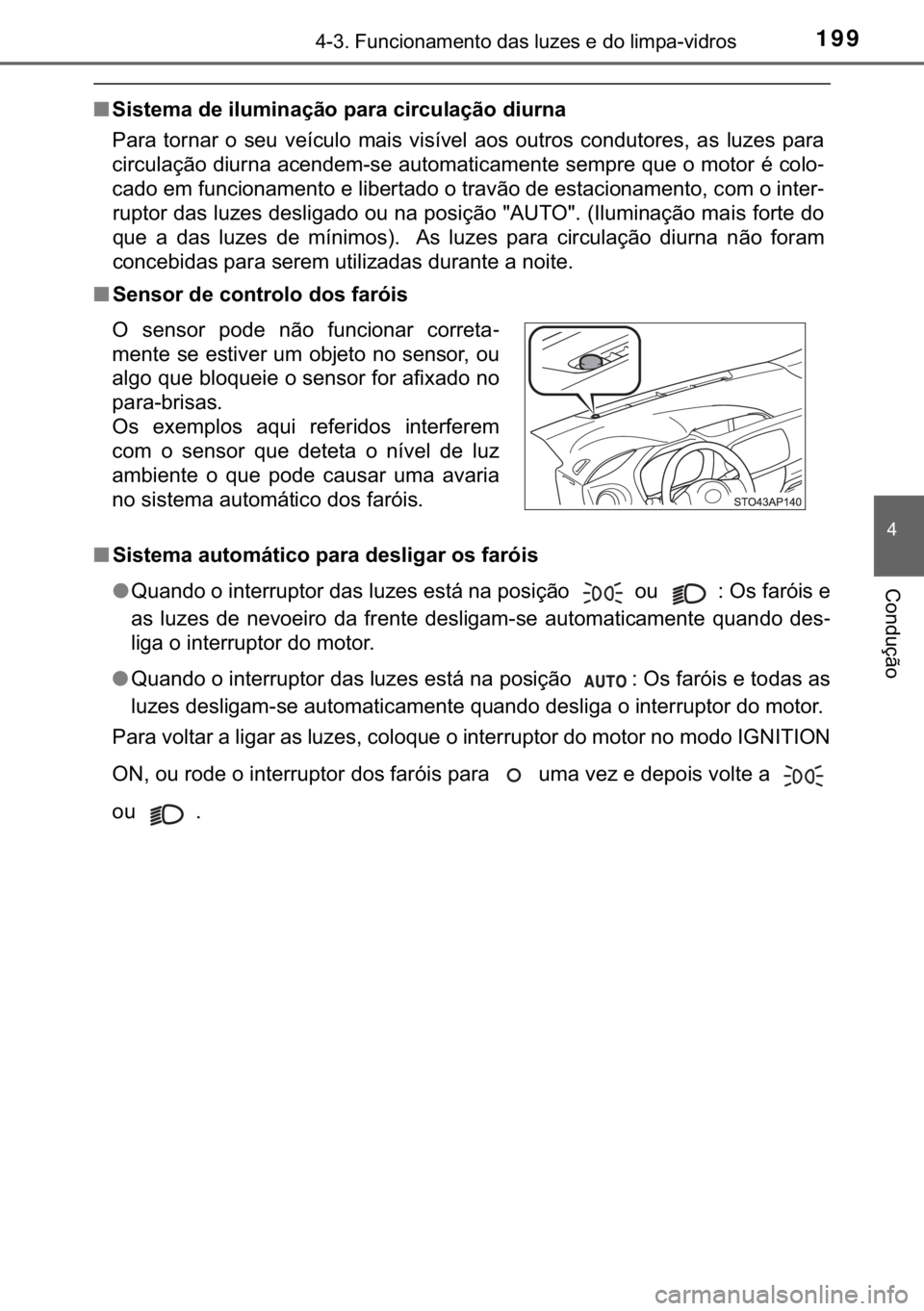 4-3. Funcionamento das luzes e do limpa-vidros

199

■ Sistema de iluminação para circulação diurna

Para tornar o seu veículo mais visível aos outros condutores, as luzes para circulação diurna acendem-se automaticamente sempre que o motor é colocado em funcionamento e libertado o travão de estacionamento, com o interruptor das luzes desligado ou na posição "AUTO". (Iluminação mais forte do que a das luzes de mínimos). As luzes para circulação diurna não foram concebidas para serem utilizadas durante a noite.

■ Sensor de controlo dos faróis

O sensor pode não funcionar corretamente se estiver um objeto no sensor, ou algo que bloqueie o sensor for afixado no para-brisas.
Os exemplos aqui referidos interferem com o sensor que deteta o nível de luz ambiente o que pode causar uma avaria no sistema automático dos faróis.

STO43AP140

■ Sistema automático para desligar os faróis

● Quando o interruptor das luzes está na posição ou : Os faróis e as luzes de nevoeiro da frente desligam-se automaticamente quando desliga o interruptor do motor.

● Quando o interruptor das luzes está na posição AUTO : Os faróis e todas as luzes desligam-se automaticamente quando desliga o interruptor do motor.

Para voltar a ligar as luzes, coloque o interruptor do motor no modo IGNITION ON, ou rode o interruptor dos faróis para uma vez e depois volte a ou .

4

Condução

carmanualsonline.info